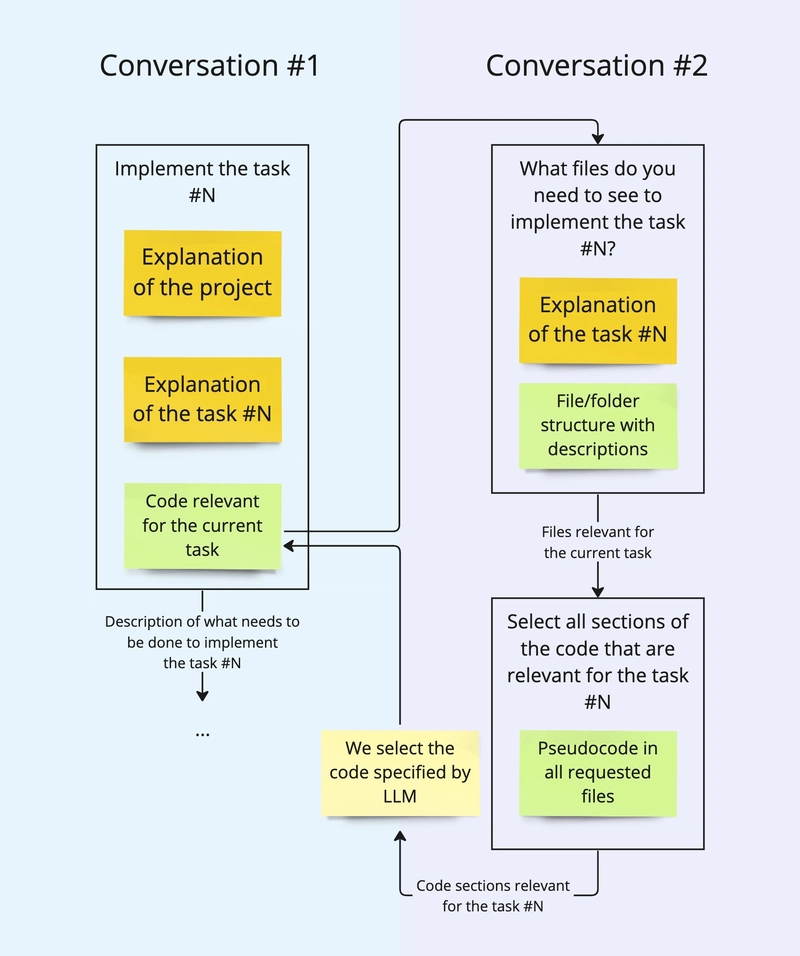 Conversation #1

Implement the task #N

Explanation of the project

Explanation of the task #N

Code relevant for the current task

Description of what needs to be done to implement the task #N

...

Conversation #2

What files do you need to see to implement the task #N?

Explanation of the task #N

File/folder structure with descriptions

Files relevant for the current task

Select all sections of the code that are relevant for the task #N

Pseudocode in all requested files

Code sections relevant for the task #N

We select the code specified by LLM